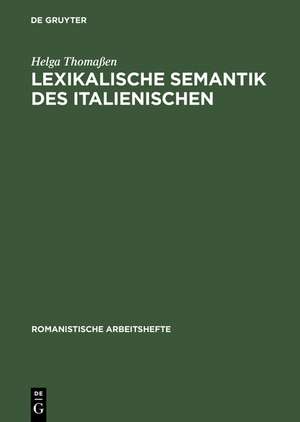 DE GRUYTER

Helga Thomaßen

LEXIKALISCHE SEMANTIK DES ITALIENISCHEN

ROMANISTISCHE ARBEITSHEFTE

DE G